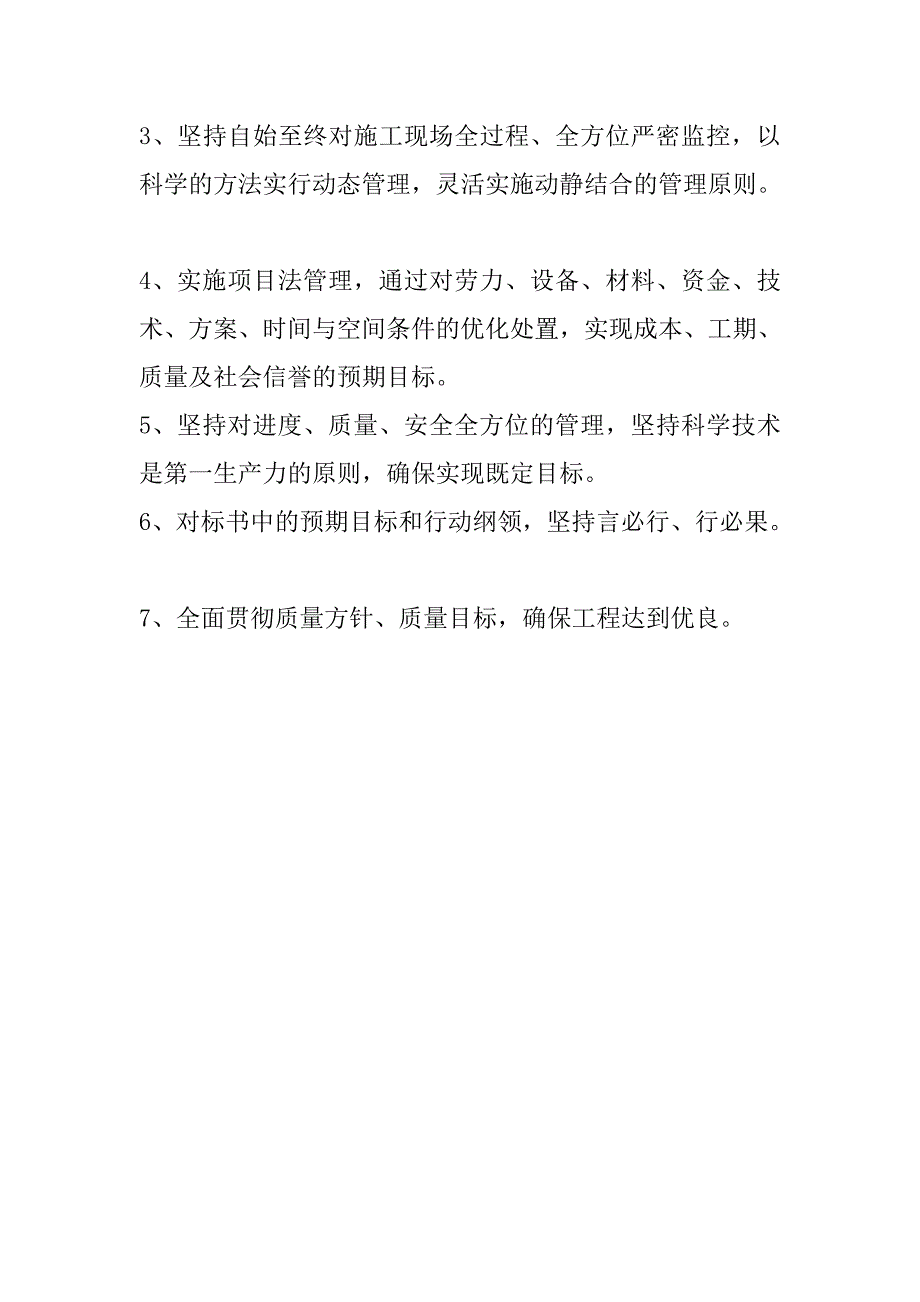 3、坚持自始至终对施工现场全过程、全方位严密监控，以科学的方法实行动态管理，灵活实施动静结合的管理原则。

4、实施项目法管理，通过对劳力、设备、材料、资金、技术、方案、时间与空间条件的优化处置，实现成本、工期、质量及社会信誉的预期目标。
5、坚持对进度、质量、安全全方位的管理，坚持科学技术是第一生产力的原则，确保实现既定目标。
6、对标书中的预期目标和行动纲领，坚持言必行、行必果。

7、全面贯彻质量方针、质量目标，确保工程达到优良。